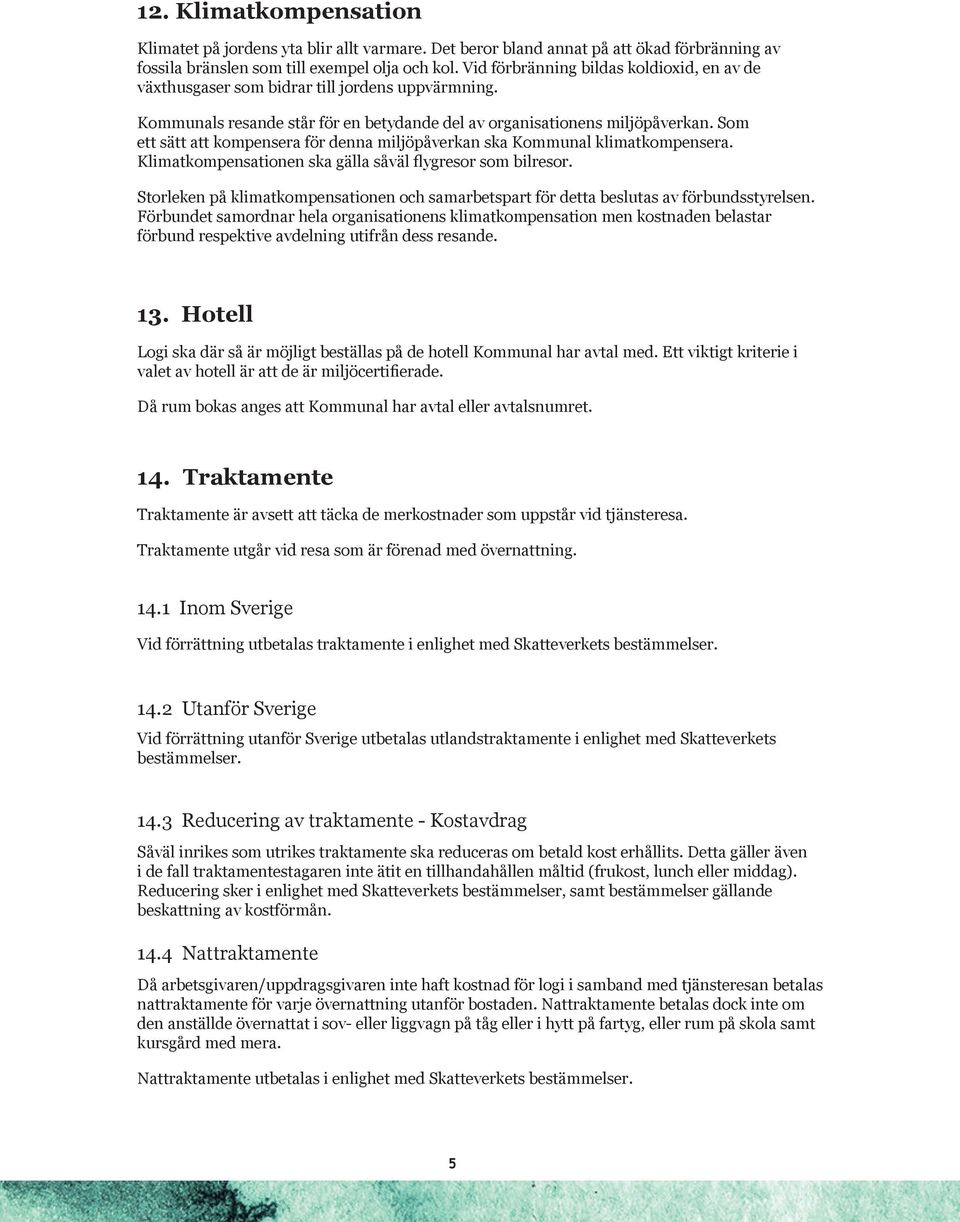 12. Klimatkompensation

Klimatet på jordens yta blir allt varmare. Det beror bland annat på att ökad förbränning av fossila bränslen som till exempel olja och kol. Vid förbränning bildas koldioxid, en av de växthusgaser som bidrar till jordens uppvärmning.

Kommunals resande står för en betydande del av organisationens miljöpåverkan. Som ett sätt att kompensera för denna miljöpåverkan ska Kommunal klimatkompensera. Klimatkompensationen ska gälla såväl flygresor som bilresor.

Storleken på klimatkompensationen och samarbetspart för detta beslutas av förbundsstyrelsen. Förbundet samordnar hela organisationens klimatkompensation men kostnaden belastar förbund respektive avdelning utifrån dess resande.

13. Hotell

Logi ska där så är möjligt beställas på de hotell Kommunal har avtal med. Ett viktigt kriterie i valet av hotell är att de är miljöcertifierade.

Då rum bokas anges att Kommunal har avtal eller avtalsnumret.

14. Traktamente

Traktamente är avsett att täcka de merkostnader som uppstår vid tjänsteresa.

Traktamente utgår vid resa som är förenad med övernattning.

14.1 Inom Sverige

Vid förrättning utbetalas traktamente i enlighet med Skatteverkets bestämmelser.

14.2 Utanför Sverige

Vid förrättning utanför Sverige utbetalas utlandstraktamente i enlighet med Skatteverkets bestämmelser.

14.3 Reducering av traktamente - Kostavdrag

Såväl inrikes som utrikes traktamente ska reduceras om betald kost erhållits. Detta gäller även i de fall traktamentestagaren inte ätit en tillhandahållen måltid (frukost, lunch eller middag). Reducering sker i enlighet med Skatteverkets bestämmelser, samt bestämmelser gällande beskattning av kostförmån.

14.4 Nattraktamente

Då arbetsgivaren/uppdragsgivaren inte haft kostnad för logi i samband med tjänsteresan betalas nattraktamente för varje övernattning utanför bostaden. Nattraktamente betalas dock inte om den anställde övernattat i sov- eller liggvagn på tåg eller i hytt på fartyg, eller rum på skola samt kursgård med mera.

Nattraktamente utbetalas i enlighet med Skatteverkets bestämmelser.

5